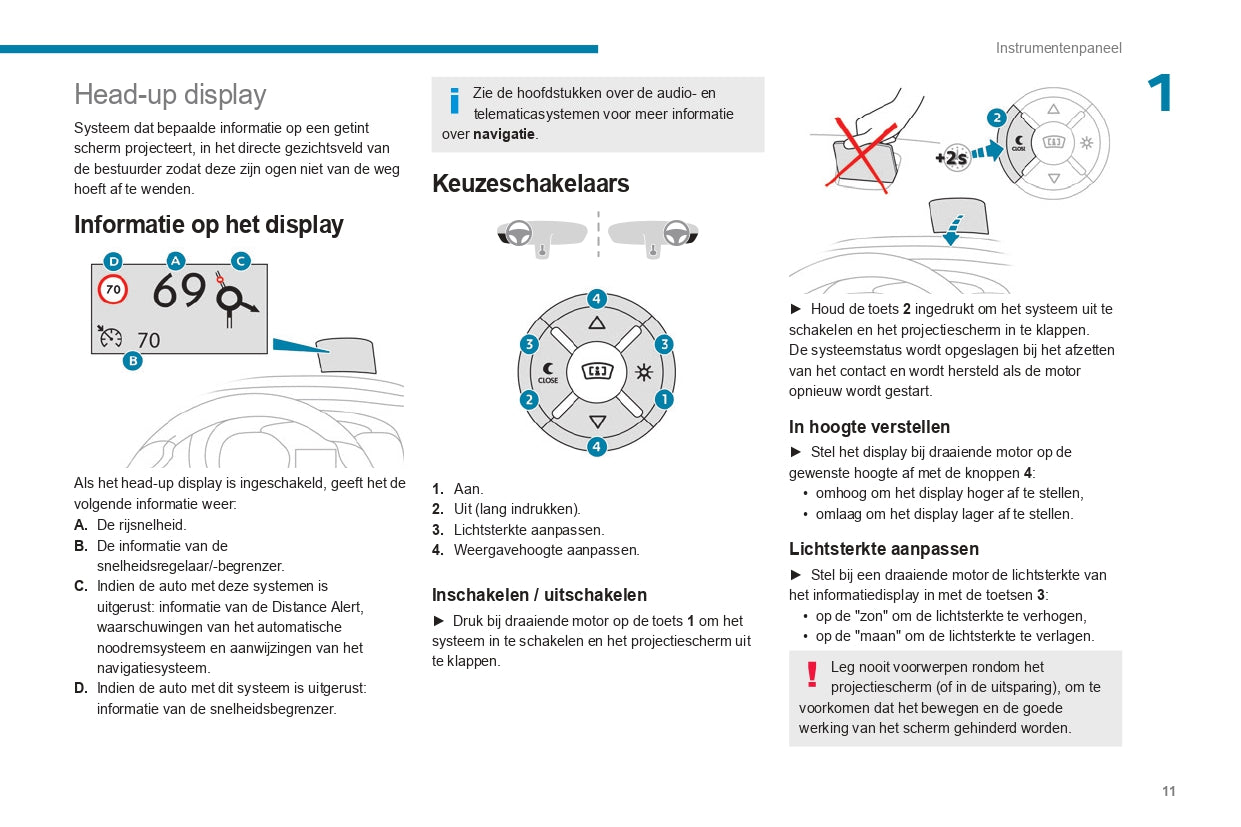 Instrumentenpaneel

1

Head-up display

Systeem dat bepaalde informatie op een getint scherm projecteert, in het directe gezichtsveld van de bestuurder zodat deze zijn ogen niet van de weg hoeft af te wenden.

Informatie op het display

D A C
70 69
70
B

Als het head-up display is ingeschakeld, geeft het de volgende informatie weer:
A. De rijsnelheid.
B. De informatie van de snelheidsregelaar/-begrenzer.
C. Indien de auto met deze systemen is uitgerust: informatie van de Distance Alert, waarschuwingen van het automatische noodremsysteem en aanwijzingen van het navigatiesysteem.
D. Indien de auto met dit systeem is uitgerust: informatie van de snelheidsbegrenzer.

Zie de hoofdstukken over de audio- en telematicasystemen voor meer informatie over navigatie.

Keuzeschakelaars

4
3 3
CLOSE
2 1
4

1. Aan.
2. Uit (lang indrukken).
3. Lichtsterkte aanpassen.
4. Weergavehoogte aanpassen.

Inschakelen / uitschakelen

► Druk bij draaiende motor op de toets 1 om het systeem in te schakelen en het projectiescherm uit te klappen.

2
+2s
CLOSE

► Houd de toets 2 ingedrukt om het systeem uit te schakelen en het projectiescherm in te klappen.
De systeemstatus wordt opgeslagen bij het afzetten van het contact en wordt hersteld als de motor opnieuw wordt gestart.

In hoogte verstellen

► Stel het display bij draaiende motor op de gewenste hoogte af met de knoppen 4:
• omhoog om het display hoger af te stellen,
• omlaag om het display lager af te stellen.

Lichtsterkte aanpassen

► Stel bij een draaiende motor de lichtsterkte van het informatiedisplay in met de toetsen 3:
• op de "zon" om de lichtsterkte te verhogen,
• op de "maan" om de lichtsterkte te verlagen.

Leg nooit voorwerpen rondom het projectiescherm (of in de uitsparing), om te voorkomen dat het bewegen en de goede werking van het scherm gehinderd worden.

11